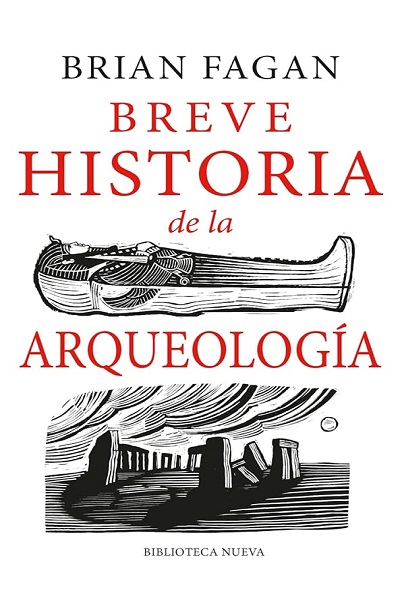 BRIAN FAGAN

BREVE
HISTORIA
de la
ARQUEOLOGÍA

BIBLIOTECA NUEVA